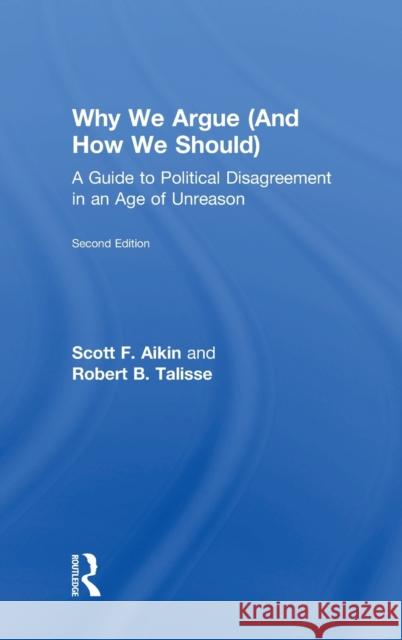 Why We Argue (And How We Should)

A Guide to Political Disagreement in an Age of Unreason

Second Edition

Scott F. Aikin and Robert B. Talisse

ROUTLEDGE